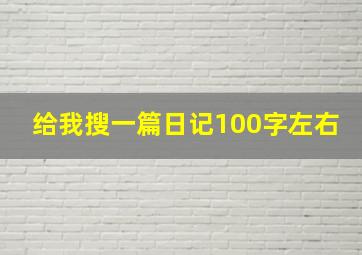 给我搜一篇日记100字左右